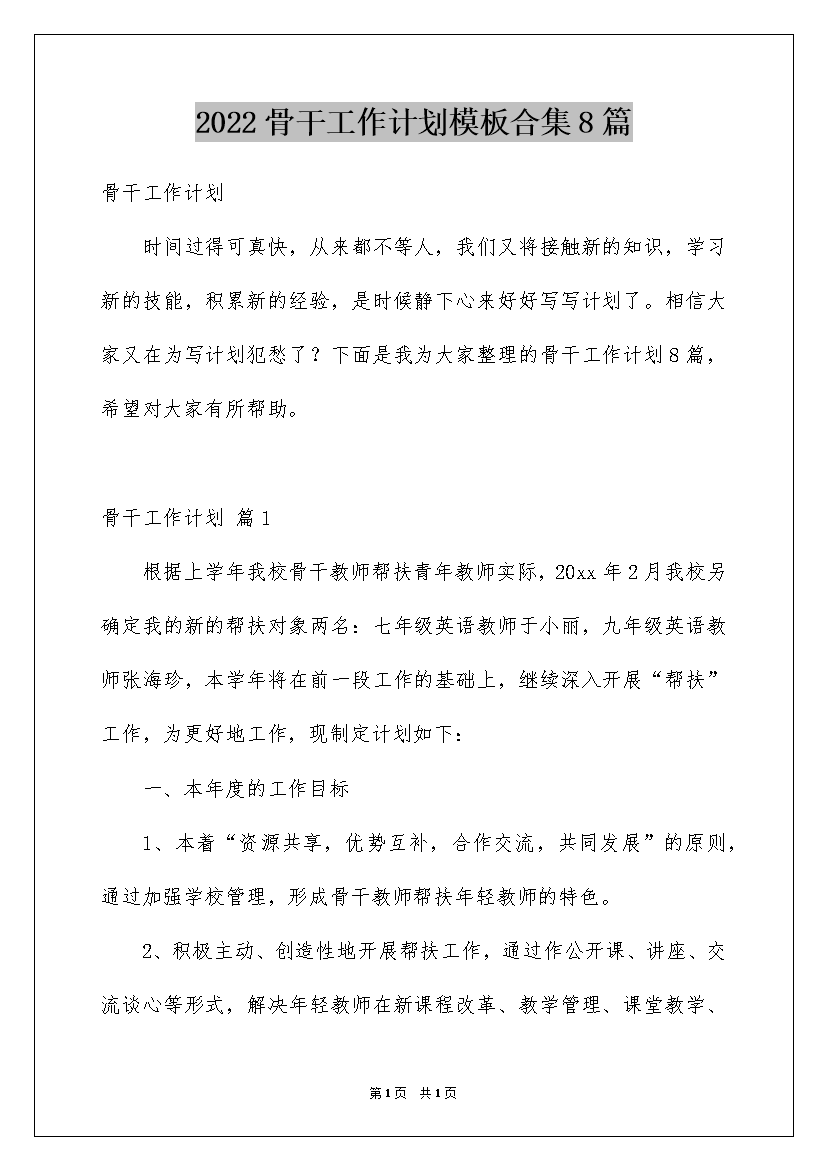 2022骨干工作计划模板合集8篇

骨干工作计划

时间过得可真快，从来都不等人，我们又将接触新的知识，学习新的技能，积累新的经验，是时候静下心来好好写写计划了。相信大家又在为写计划犯愁了？下面是我为大家整理的骨干工作计划8篇，希望对大家有所帮助。

骨干工作计划 篇1

根据上学年我校骨干教师帮扶青年教师实际，20xx年2月我校另确定我的新的帮扶对象两名：七年级英语教师于小丽，九年级英语教师张海珍，本学年将在前一段工作的基础上，继续深入开展“帮扶”工作，为更好地工作，现制定计划如下：

一、本年度的工作目标

1、本着“资源共享，优势互补，合作交流，共同发展”的原则，通过加强学校管理，形成骨干教师帮扶年轻教师的特色。

2、积极主动、创造性地开展帮扶工作，通过作公开课、讲座、交流谈心等形式，解决年轻教师在新课程改革、教学管理、课堂教学、

第1页 共1页